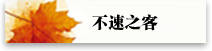 不速之客